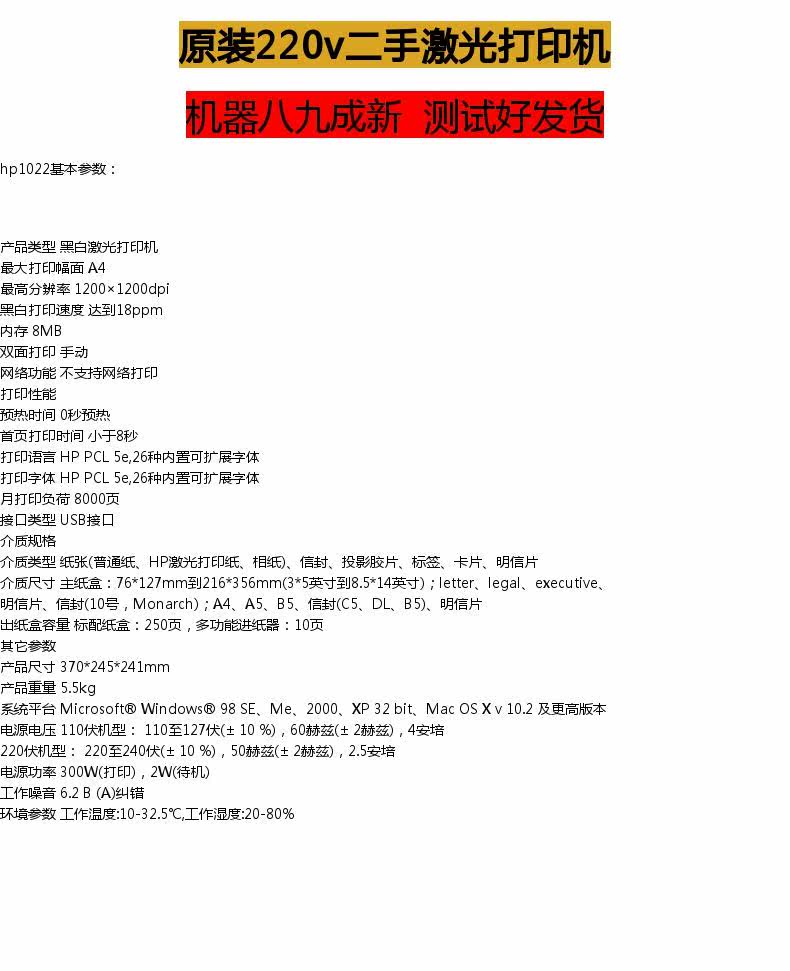 原装220v二手激光打印机

机器八九成新 测试好发货

hp1022基本参数：

产品类型 黑白激光打印机
最大打印幅面 A4
最高分辨率 1200×1200dpi
黑白打印速度 达到18ppm
内存 8MB
双面打印 手动
网络功能 不支持网络打印
打印性能
预热时间 0秒预热
首页打印时间 小于8秒
打印语言 HP PCL 5e,26种内置可扩展字体
打印字体 HP PCL 5e,26种内置可扩展字体
月打印负荷 8000页
接口类型 USB接口
介质规格
介质类型 纸张(普通纸、HP激光打印纸、相纸)、信封、投影胶片、标签、卡片、明信片
介质尺寸 主纸盒：76*127mm到216*356mm(3*5英寸到8.5*14英寸)；letter、legal、executive、明信片、信封(10号，Monarch)；A4、A5、B5、信封(C5、DL、B5)、明信片
出纸盒容量 标配纸盒：250页，多功能进纸器：10页
其它参数
产品尺寸 370*245*241mm
产品重量 5.5kg
系统平台 Microsoft® Windows® 98 SE、Me、2000、XP 32 bit、Mac OS X v 10.2 及更高版本
电源电压 110伏机型： 110至127伏(± 10 %)，60赫兹(± 2赫兹)，4安培
220伏机型： 220至240伏(± 10 %)，50赫兹(± 2赫兹)，2.5安培
电源功率 300W(打印)，2W(待机)
工作噪音 6.2 B (A)纠错
环境参数 工作温度:10-32.5℃,工作湿度:20-80%